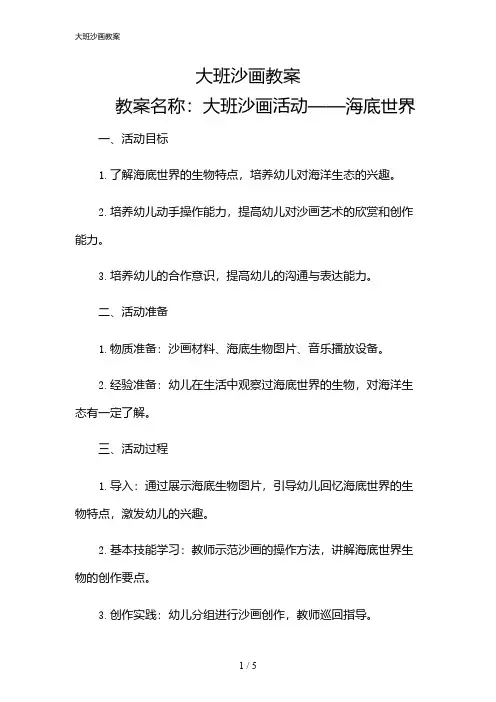 大班沙画教案

大班沙画教案

教案名称：大班沙画活动——海底世界

一、活动目标

1. 了解海底世界的生物特点，培养幼儿对海洋生态的兴趣。

2. 培养幼儿动手操作能力，提高幼儿对沙画艺术的欣赏和创作能力。

3. 培养幼儿的合作意识，提高幼儿的沟通与表达能力。

二、活动准备

1. 物质准备：沙画材料、海底生物图片、音乐播放设备。

2. 经验准备：幼儿在生活中观察过海底世界的生物，对海洋生态有一定了解。

三、活动过程

1. 导入：通过展示海底生物图片，引导幼儿回忆海底世界的生物特点，激发幼儿的兴趣。

2. 基本技能学习：教师示范沙画的操作方法，讲解海底世界生物的创作要点。

3. 创作实践：幼儿分组进行沙画创作，教师巡回指导。

1 / 5